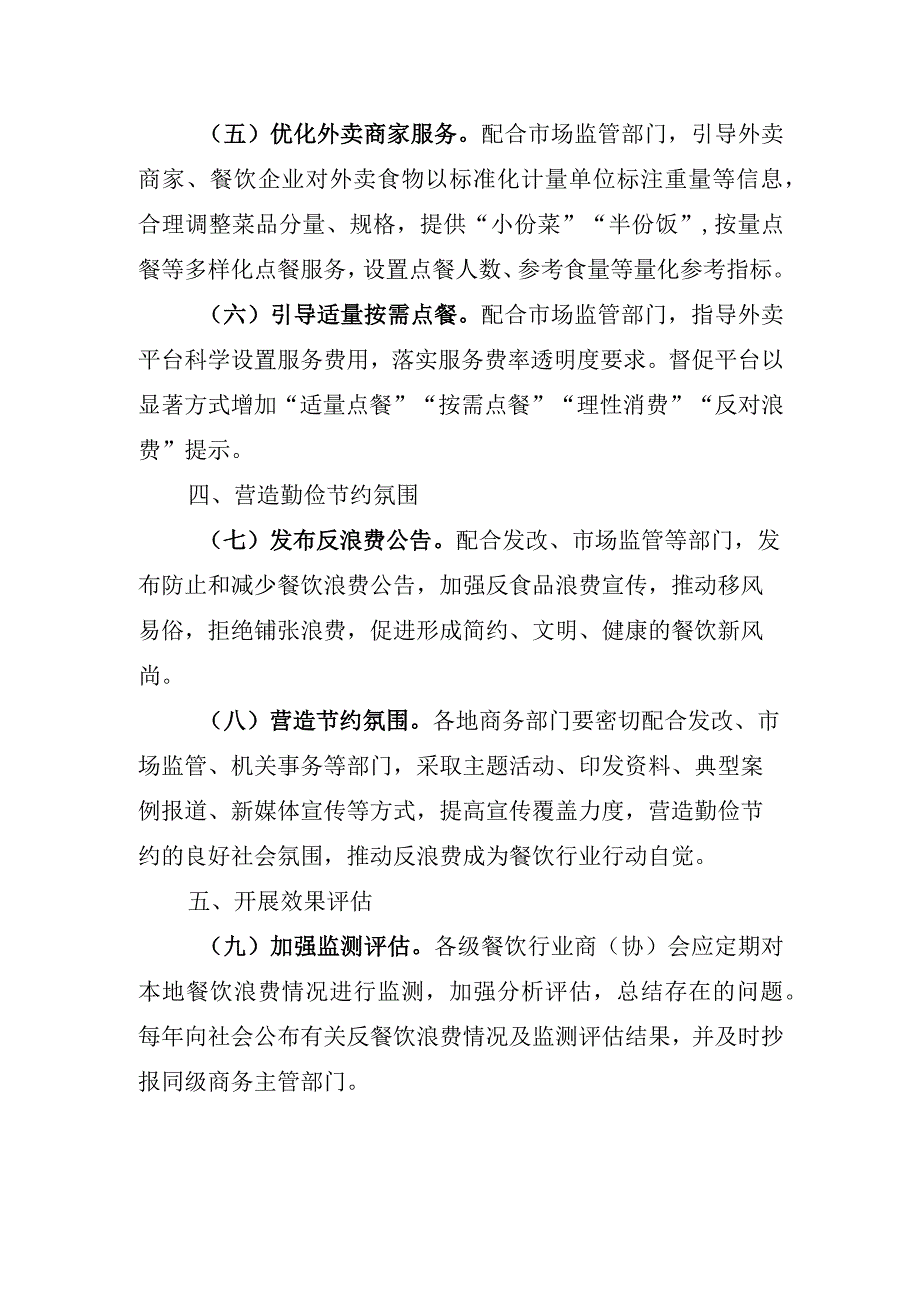 （五）优化外卖商家服务。配合市场监管部门，引导外卖商家、餐饮企业对外卖食物以标准化计量单位标注重量等信息，合理调整菜品分量、规格，提供“小份菜”“半份饭”，按量点餐等多样化点餐服务，设置点餐人数、参考食量等量化参考指标。

（六）引导适量按需点餐。配合市场监管部门，指导外卖平台科学设置服务费用，落实服务费率透明度要求。督促平台以显著方式增加“适量点餐”“按需点餐”“理性消费”“反对浪费”提示。

四、营造勤俭节约氛围

（七）发布反浪费公告。配合发改、市场监管等部门，发布防止和减少餐饮浪费公告，加强反食品浪费宣传，推动移风易俗，拒绝铺张浪费，促进形成简约、文明、健康的餐饮新风尚。

（八）营造节约氛围。各地商务部门要密切配合发改、市场监管、机关事务等部门，采取主题活动、印发资料、典型案例报道、新媒体宣传等方式，提高宣传覆盖力度，营造勤俭节约的良好社会氛围，推动反浪费成为餐饮行业行动自觉。

五、开展效果评估

（九）加强监测评估。各级餐饮行业商（协）会应定期对本地餐饮浪费情况进行监测，加强分析评估，总结存在的问题。每年向社会公布有关反餐饮浪费情况及监测评估结果，并及时抄报同级商务主管部门。